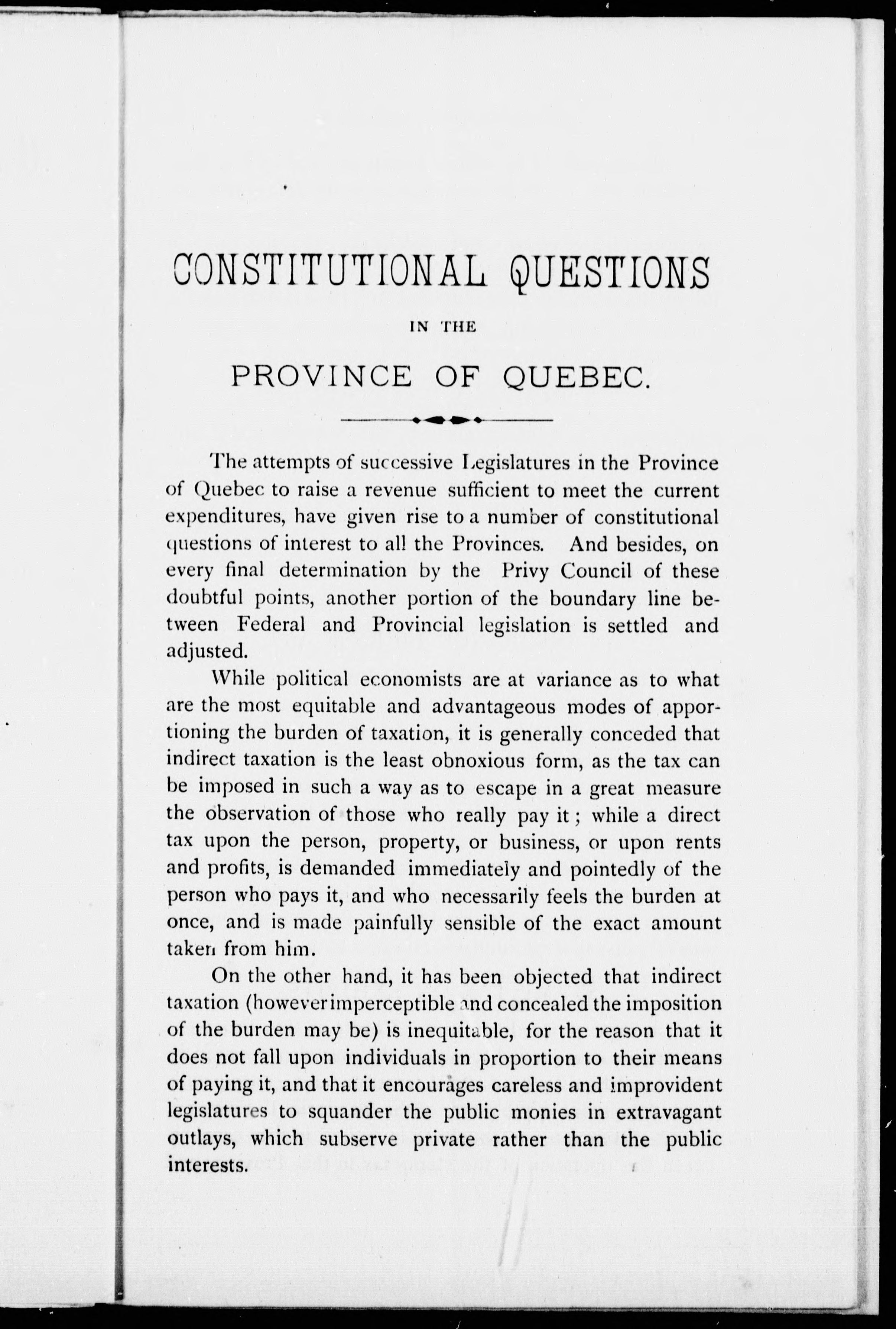 CONSTITUTIONAL QUESTIONS

IN THE

PROVINCE OF QUEBEC.

The attempts of successive Legislatures in the Province of Quebec to raise a revenue sufficient to meet the current expenditures, have given rise to a number of constitutional questions of interest to all the Provinces. And besides, on every final determination by the Privy Council of these doubtful points, another portion of the boundary line between Federal and Provincial legislation is settled and adjusted.

While political economists are at variance as to what are the most equitable and advantageous modes of apportioning the burden of taxation, it is generally conceded that indirect taxation is the least obnoxious form, as the tax can be imposed in such a way as to escape in a great measure the observation of those who really pay it; while a direct tax upon the person, property, or business, or upon rents and profits, is demanded immediately and pointedly of the person who pays it, and who necessarily feels the burden at once, and is made painfully sensible of the exact amount taken from him.

On the other hand, it has been objected that indirect taxation (however imperceptible and concealed the imposition of the burden may be) is inequitable, for the reason that it does not fall upon individuals in proportion to their means of paying it, and that it encourages careless and improvident legislatures to squander the public monies in extravagant outlays, which subserve private rather than the public interests.